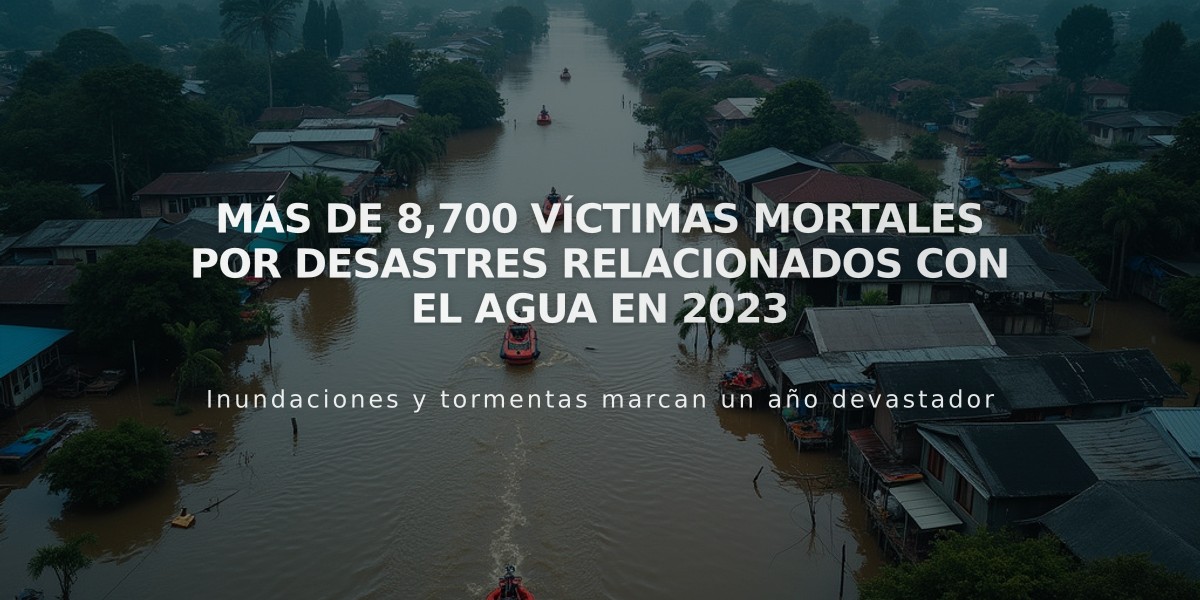 MÁS DE 8,700 VÍCTIMAS MORTALES POR DESASTRES RELACIONADOS CON EL AGUA EN 2023

Inundaciones y tormentas marcan un año devastador